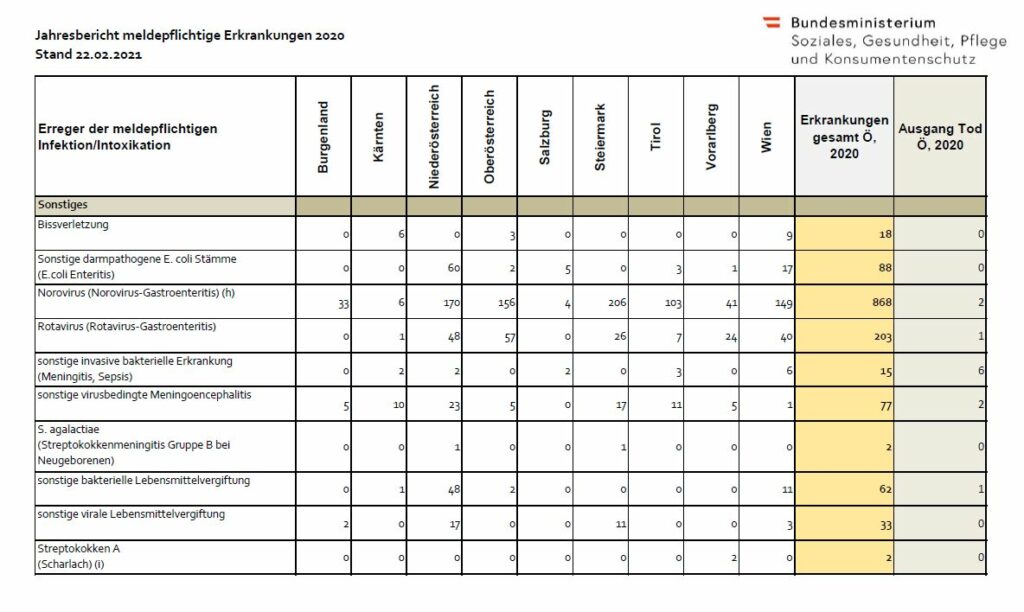 Jahresbericht meldepflichtige Erkrankungen 2020
Stand 22.02.2021

Bundesministerium
Soziales, Gesundheit, Pflege
und Konsumentenschutz

| Erreger der meldepflichtigen Infektion/Intoxikation | Burgenland | Kärnten | Niederösterreich | Oberösterreich | Salzburg | Steiermark | Tirol | Vorarlberg | Wien | Erkrankungen gesamt Ö, 2020 | Ausgang Tod Ö, 2020 |
|---|---|---|---|---|---|---|---|---|---|---|---|
| Sonstiges | | | | | | | | | | | |
| Bissverletzung | 0 | 6 | 0 | 3 | 0 | 0 | 0 | 0 | 9 | 18 | 0 |
| Sonstige darmpathogene E. coli Stämme (E.coli Enteritis) | 0 | 0 | 60 | 2 | 5 | 0 | 3 | 1 | 17 | 88 | 0 |
| Norovirus (Norovirus-Gastroenteritis) (h) | 33 | 6 | 170 | 156 | 4 | 206 | 103 | 41 | 149 | 868 | 2 |
| Rotavirus (Rotavirus-Gastroenteritis) | 0 | 1 | 48 | 57 | 0 | 26 | 7 | 24 | 40 | 203 | 1 |
| sonstige invasive bakterielle Erkrankung (Meningitis, Sepsis) | 0 | 2 | 2 | 0 | 2 | 0 | 3 | 0 | 6 | 15 | 6 |
| sonstige virusbedingte Meningoencephalitis | 5 | 10 | 23 | 5 | 0 | 17 | 11 | 5 | 1 | 77 | 2 |
| S. agalactiae (Streptokokkenmeningitis Gruppe B bei Neugeborenen) | 0 | 0 | 1 | 0 | 0 | 1 | 0 | 0 | 0 | 2 | 0 |
| sonstige bakterielle Lebensmittelvergiftung | 0 | 1 | 48 | 2 | 0 | 0 | 0 | 0 | 11 | 62 | 1 |
| sonstige virale Lebensmittelvergiftung | 2 | 0 | 17 | 0 | 0 | 11 | 0 | 0 | 3 | 33 | 0 |
| Streptokokken A (Scharlach) (i) | 0 | 0 | 0 | 0 | 0 | 0 | 0 | 2 | 0 | 2 | 0 |